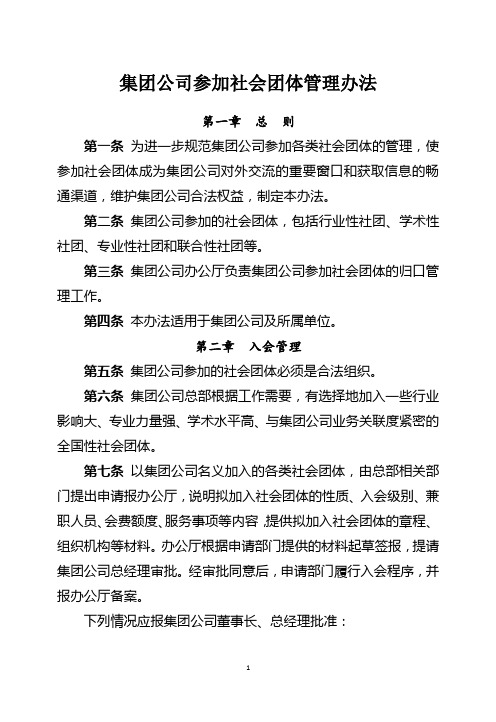 集团公司参加社会团体管理办法

第一章　总　则

第一条 为进一步规范集团公司参加各类社会团体的管理，使参加社会团体成为集团公司对外交流的重要窗口和获取信息的畅通渠道，维护集团公司合法权益，制定本办法。

第二条 集团公司参加的社会团体，包括行业性社团、学术性社团、专业性社团和联合性社团等。

第三条 集团公司办公厅负责集团公司参加社会团体的归口管理工作。

第四条 本办法适用于集团公司及所属单位。

第二章　入会管理

第五条 集团公司参加的社会团体必须是合法组织。

第六条 集团公司总部根据工作需要，有选择地加入一些行业影响大、专业力量强、学术水平高、与集团公司业务关联度紧密的全国性社会团体。

第七条 以集团公司名义加入的各类社会团体，由总部相关部门提出申请报办公厅，说明拟加入社会团体的性质、入会级别、兼职人员、会费额度、服务事项等内容，提供拟加入社会团体的章程、组织机构等材料。办公厅根据申请部门提供的材料起草签报，提请集团公司总经理审批。经审批同意后，申请部门履行入会程序，并报办公厅备案。

下列情况应报集团公司董事长、总经理批准：

1